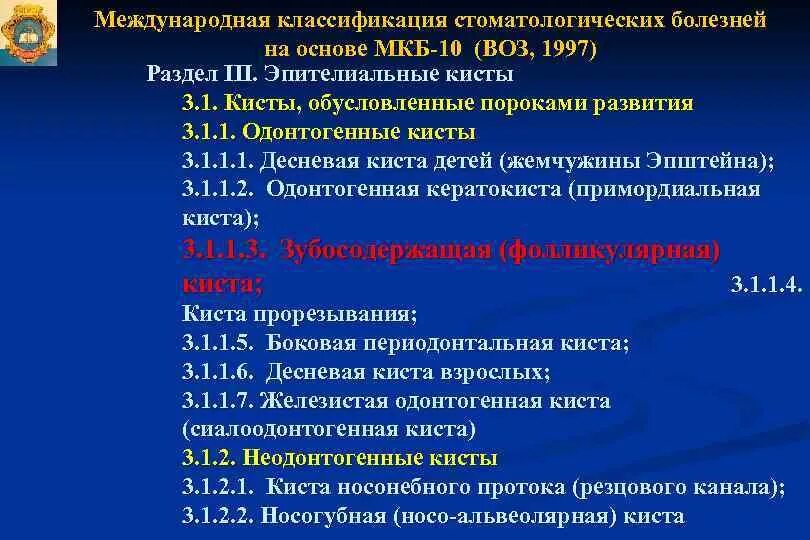 Международная классификация стоматологических болезней на основе МКБ-10 (ВОЗ, 1997)

Раздел III. Эпителиальные кисты

3.1. Кисты, обусловленные пороками развития

3.1.1. Одонтогенные кисты

3.1.1.1. Десневая киста детей (жемчужины Эпштейна);

3.1.1.2. Одонтогенная кератокиста (примордиальная киста);

3.1.1.3. Зубосодержащая (фолликулярная) киста;

3.1.1.4. Киста прорезывания;

3.1.1.5. Боковая периодонтальная киста;

3.1.1.6. Десневая киста взрослых;

3.1.1.7. Железистая одонтогенная киста (сиалоодонтогенная киста)

3.1.2. Неодонтогенные кисты

3.1.2.1. Киста носонебного протока (резцового канала);

3.1.2.2. Носогубная (носо-альвеолярная) киста